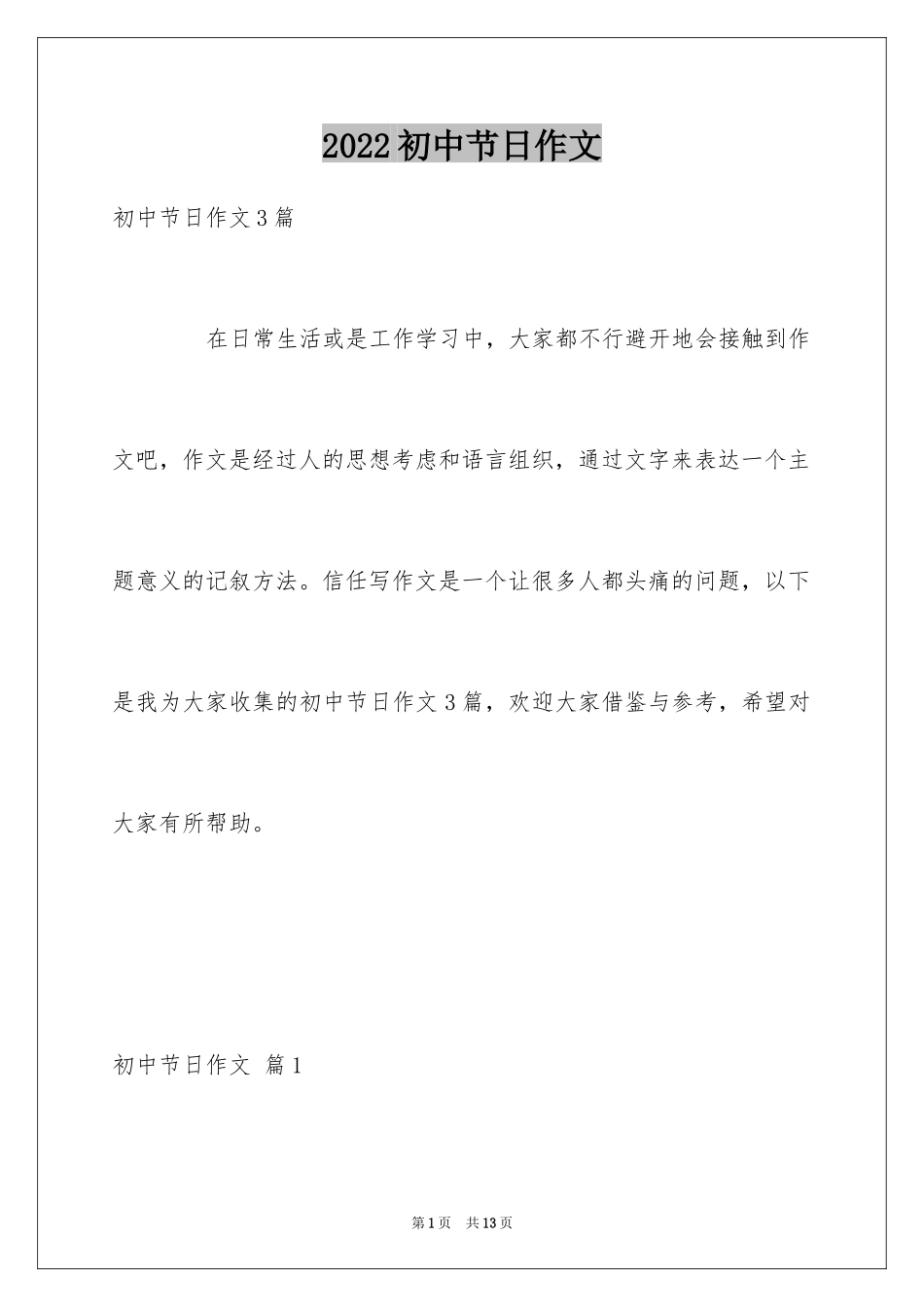 2022初中节日作文

初中节日作文3篇

在日常生活或是工作学习中，大家都不行避开地会接触到作文吧，作文是经过人的思想考虑和语言组织，通过文字来表达一个主题意义的记叙方法。信任写作文是一个让很多人都头痛的问题，以下是我为大家收集的初中节日作文3篇，欢迎大家借鉴与参考，希望对大家有所帮助。

初中节日作文 篇1

第1页 共13页